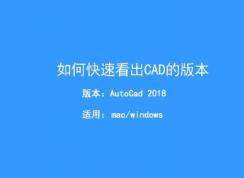 如何快速看出CAD的版本

版本：AutoCad 2018

适用：mac/windows